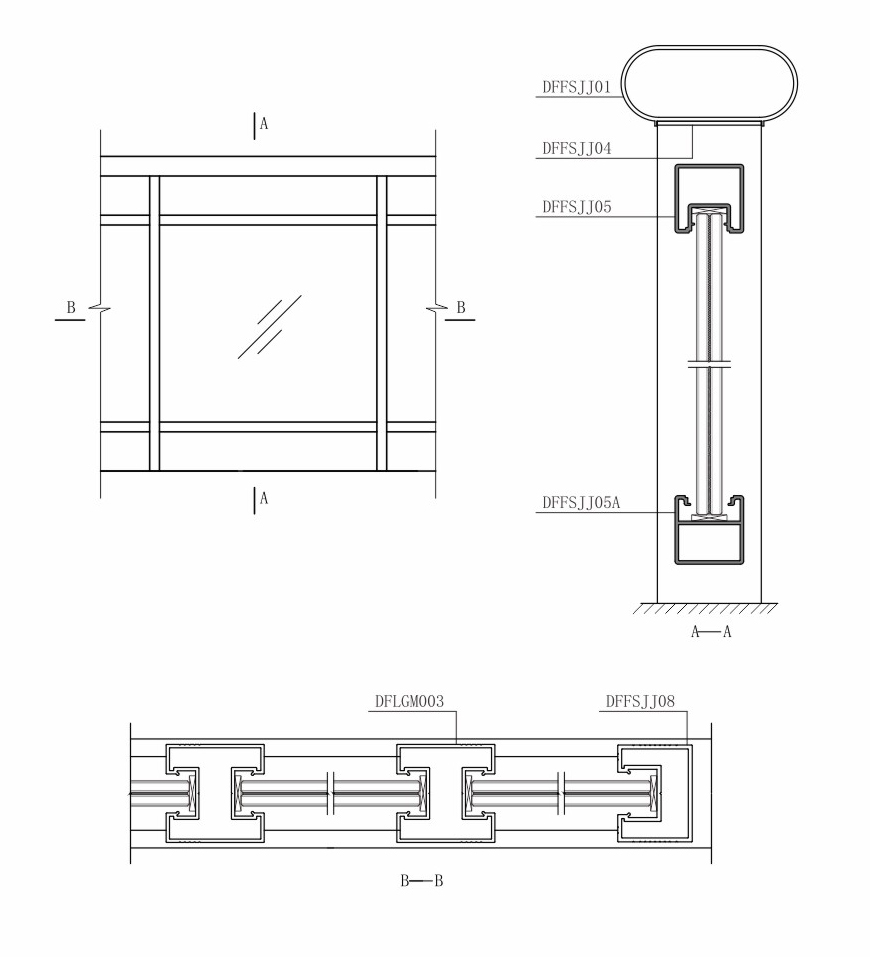 A

B

B

A

DFFSJJ01

DFFSJJ04

DFFSJJ05

DFFSJJ05A

A—A

DFLGM003

DFFSJJ08

B—B